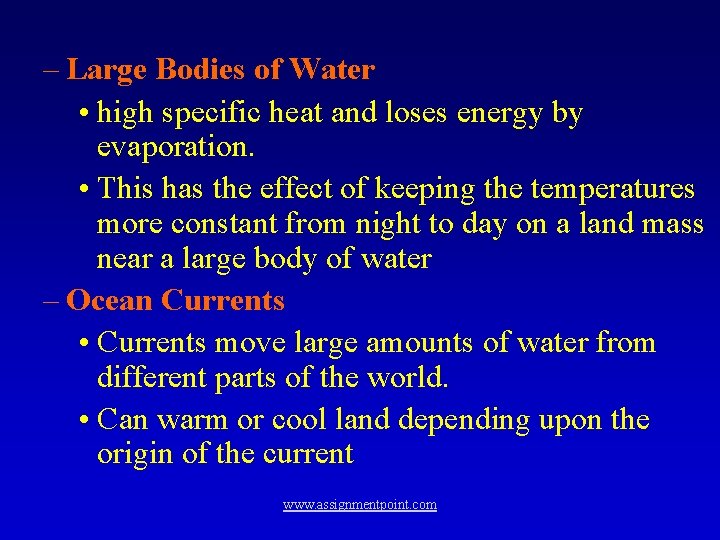 – Large Bodies of Water

• high specific heat and loses energy by evaporation.

• This has the effect of keeping the temperatures more constant from night to day on a land mass near a large body of water

– Ocean Currents

• Currents move large amounts of water from different parts of the world.

• Can warm or cool land depending upon the origin of the current

www.assignmentpoint.com